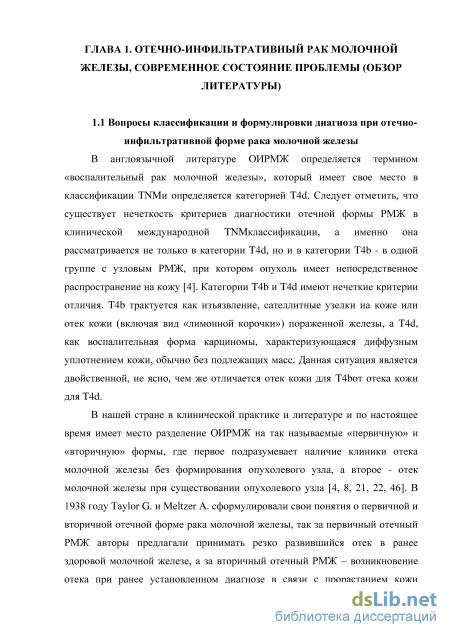 ГЛАВА 1. ОТЕЧНО-ИНФИЛЬТРАТИВНЫЙ РАК МОЛОЧНОЙ ЖЕЛЕЗЫ, СОВРЕМЕННОЕ СОСТОЯНИЕ ПРОБЛЕМЫ (ОБЗОР ЛИТЕРАТУРЫ)

1.1 Вопросы классификации и формулировки диагноза при отечно-инфильтративной форме рака молочной железы

В англоязычной литературе ОИРМЖ определяется термином «воспалительный рак молочной железы», который имеет свое место в классификации TNMи определяется категорией T4d. Следует отметить, что существует нечеткость критериев диагностики отечной формы РМЖ в клинической международной TNMклассификации, а именно она рассматривается не только в категории T4d, но и в категории T4b - в одной группе с узловым РМЖ, при котором опухоль имеет непосредственное распространение на кожу [4]. Категории T4b и T4d имеют нечеткие критерии отличия. T4b трактуется как изъязвление, сателлитные узелки на коже или отек кожи (включая вид «лимонной корочки») пораженной железы, а T4d, как воспалительная форма карциномы, характеризующаяся диффузным уплотнением кожи, обычно без подлежащих масс. Данная ситуация является двойственной, не ясно, чем же отличается отек кожи для T4bот отека кожи для T4d.

В нашей стране в клинической практике и литературе и по настоящее время имеет место разделение ОИРМЖ на так называемые «первичную» и «вторичную» формы, где первое подразумевает наличие клиники отека молочной железы без формирования опухолевого узла, а второе - отек молочной железы при существовании опухолевого узла [4, 8, 21, 22, 46]. В 1938 году Taylor G. и Meltzer A. сформулировали свои понятия о первичной и вторичной отечной форме рака молочной железы, так за первичный отечный РМЖ авторы предлагали принимать резко развившийся отек в ранее здоровой молочной железе, а за вторичный отечный РМЖ – возникновение отека при ранее установленном диагнозе в связи с прорастанием кожи

dsLib.net
библиотека диссертаций